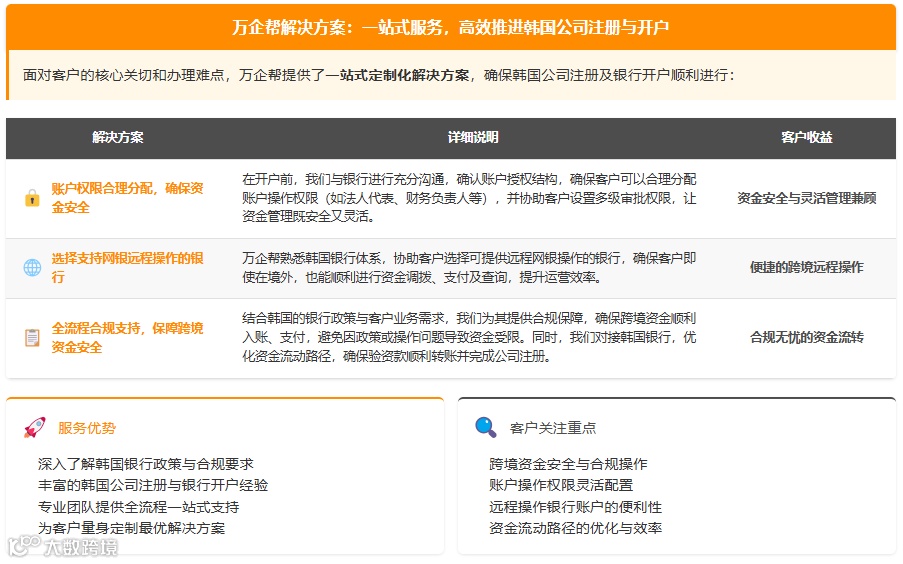 万企帮解决方案：一站式服务，高效推进韩国公司注册与开户

面对客户的核心关切和办理难点，万企帮提供了一站式定制化解决方案，确保韩国公司注册及银行开户顺利进行：

| 解决方案 | 详细说明 | 客户收益 |
|---|---|---|
| 账户权限合理分配，确保资金安全 | 在开户前，我们与银行进行充分沟通，确认账户授权结构，确保客户可以合理分配账户操作权限（如法人代表、财务负责人等），并协助客户设置多级审批权限，让资金管理既安全又灵活。 | 资金安全与灵活管理兼顾 |
| 选择支持网银远程操作的银行 | 万企帮熟悉韩国银行体系，协助客户选择可提供远程网银操作的银行，确保客户即使在境外，也能顺利进行资金调拨、支付及查询，提升运营效率。 | 便捷的跨境远程操作 |
| 全流程合规支持，保障跨境资金安全 | 结合韩国的银行政策与客户业务需求，我们为其提供合规保障，确保跨境资金顺利入账、支付，避免因政策或操作问题导致资金受限。同时，我们对接韩国银行，优化资金流动路径，确保验资款顺利转账并完成公司注册。 | 合规无忧的资金流转 |

服务优势

深入了解韩国银行政策与合规要求
丰富的韩国公司注册与银行开户经验
专业团队提供全流程一站式支持
为客户量身定制最优解决方案

客户关注重点

跨境资金安全与合规操作
账户操作权限灵活配置
远程操作银行账户的便利性
资金流动路径的优化与效率

大数跨境